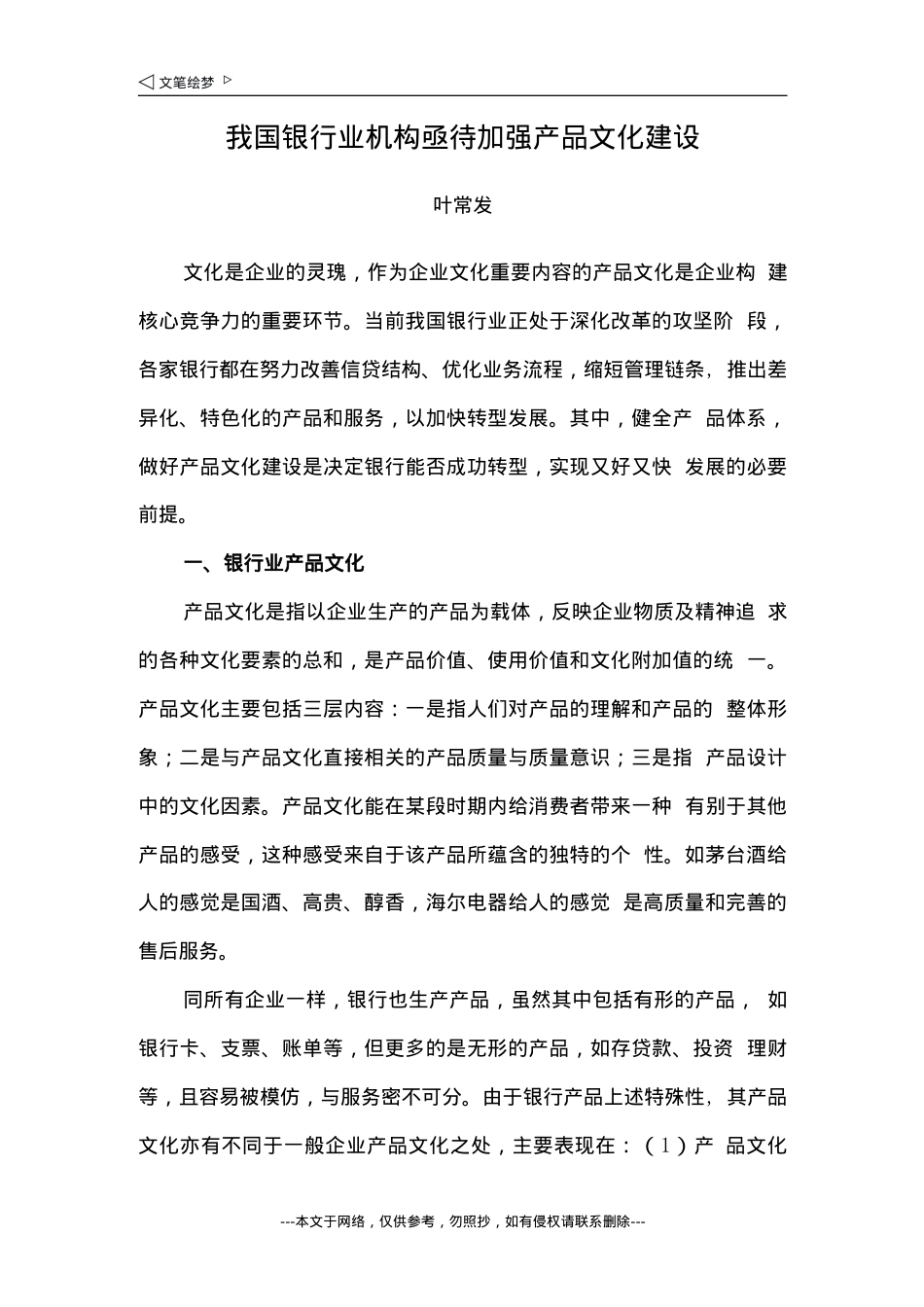 ◁ 文笔绘梦 ▷

我国银行业机构亟待加强产品文化建设

叶常发

文化是企业的灵瑰，作为企业文化重要内容的产品文化是企业构建核心竞争力的重要环节。当前我国银行业正处于深化改革的攻坚阶段，各家银行都在努力改善信贷结构、优化业务流程，缩短管理链条，推出差异化、特色化的产品和服务，以加快转型发展。其中，健全产品体系，做好产品文化建设是决定银行能否成功转型，实现又好又快发展的必要前提。

一、银行业产品文化

产品文化是指以企业生产的产品为载体，反映企业物质及精神追求的各种文化要素的总和，是产品价值、使用价值和文化附加值的统一。产品文化主要包括三层内容：一是指人们对产品的理解和产品的整体形象；二是与产品文化直接相关的产品质量与质量意识；三是指产品设计中的文化因素。产品文化能在某段时期内给消费者带来一种有别于其他产品的感受，这种感受来自于该产品所蕴含的独特的个性。如茅台酒给人的感觉是国酒、高贵、醇香，海尔电器给人的感觉是高质量和完善的售后服务。

同所有企业一样，银行也生产产品，虽然其中包括有形的产品，如银行卡、支票、账单等，但更多的是无形的产品，如存贷款、投资理财等，且容易被模仿，与服务密不可分。由于银行产品上述特殊性，其产品文化亦有不同于一般企业产品文化之处，主要表现在：（1）产品文化

---本文于网络，仅供参考，勿照抄，如有侵权请联系删除---